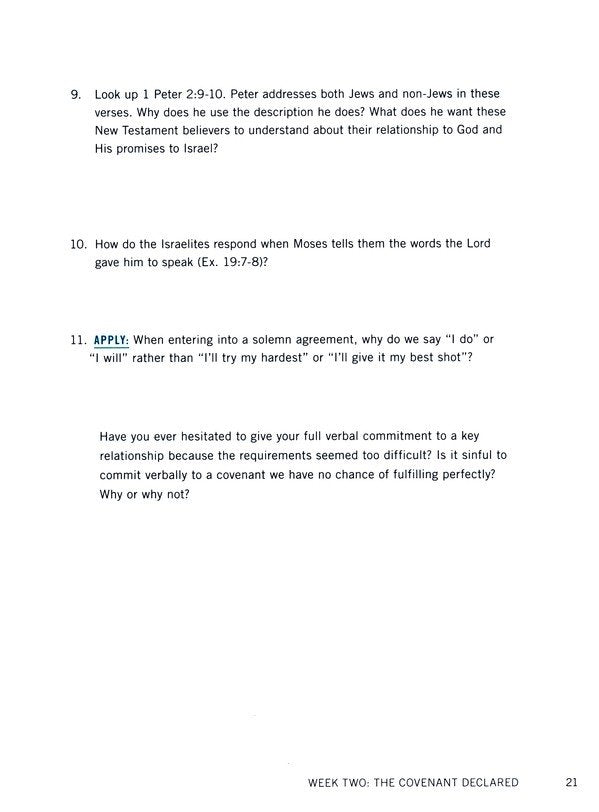 9. Look up 1 Peter 2:9-10. Peter addresses both Jews and non-Jews in these verses. Why does he use the description he does? What does he want these New Testament believers to understand about their relationship to God and His promises to Israel?

10. How do the Israelites respond when Moses tells them the words the Lord gave him to speak (Ex. 19:7-8)?

11. APPLY: When entering into a solemn agreement, why do we say "I do" or "I will" rather than "I'll try my hardest" or "I'll give it my best shot"?

Have you ever hesitated to give your full verbal commitment to a key relationship because the requirements seemed too difficult? Is it sinful to commit verbally to a covenant we have no chance of fulfilling perfectly? Why or why not?

WEEK TWO: THE COVENANT DECLARED 21